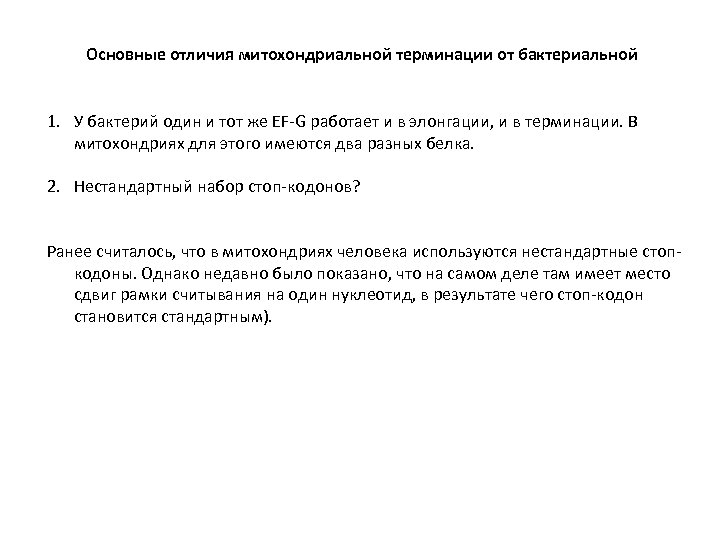 Основные отличия митохондриальной терминации от бактериальной

1. У бактерий один и тот же EF-G работает и в элонгации, и в терминации. В митохондриях для этого имеются два разных белка.

2. Нестандартный набор стоп-кодонов?

Ранее считалось, что в митохондриях человека используются нестандартные стоп-кодоны. Однако недавно было показано, что на самом деле там имеет место сдвиг рамки считывания на один нуклеотид, в результате чего стоп-кодон становится стандартным).